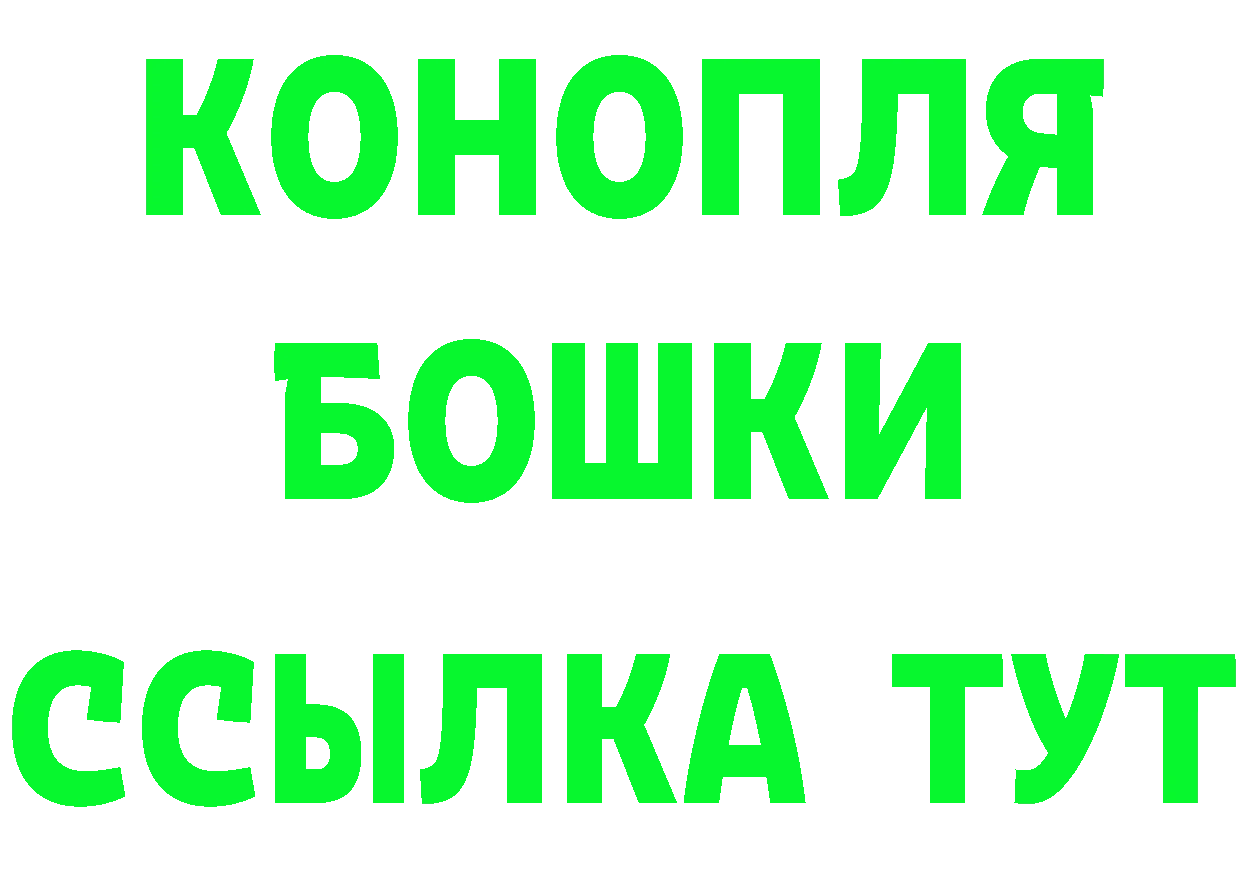 КОНОПЛЯ
БОШКИ
ССЫЛКА ТУТ